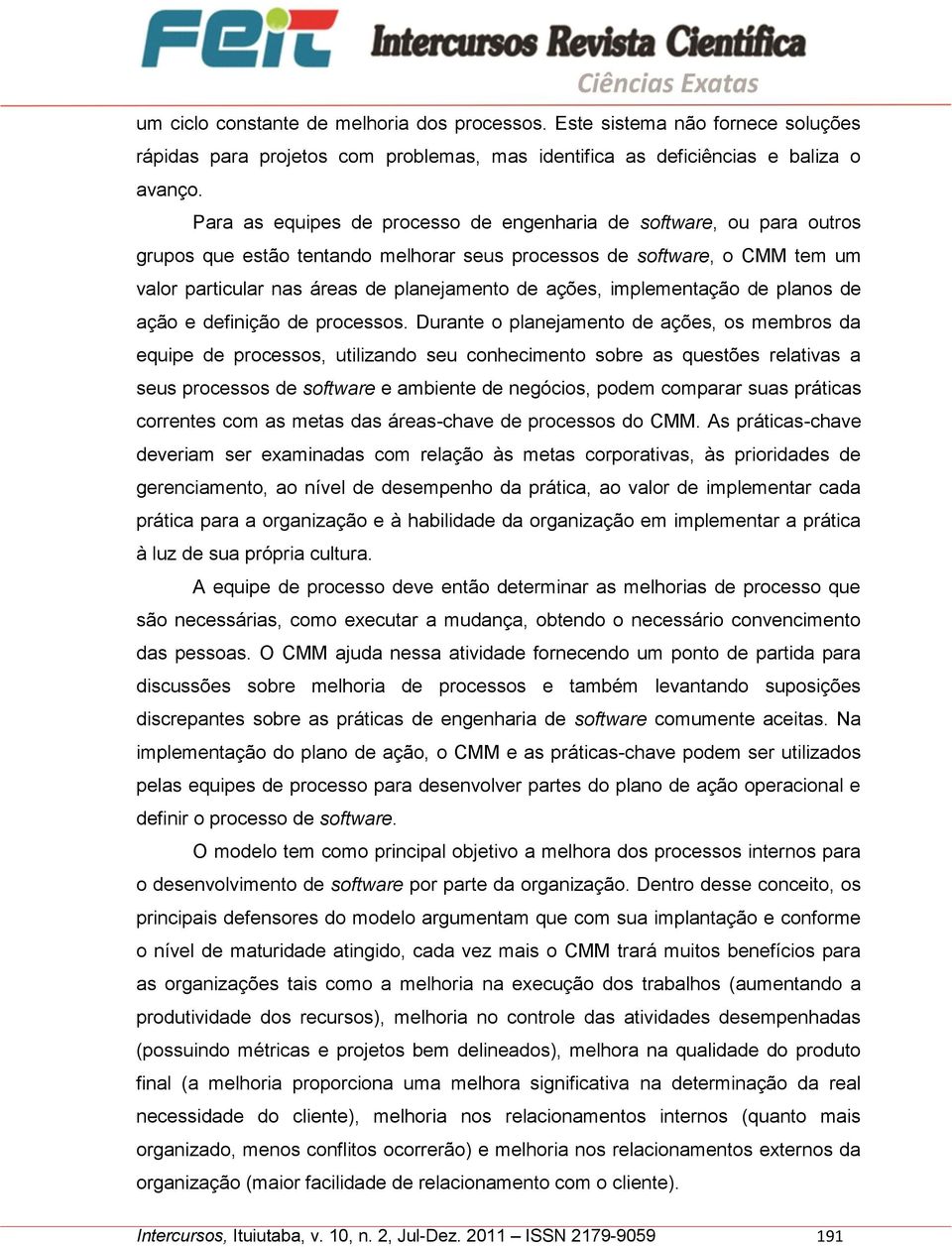 FEIT Intercursos Revista Científica
Ciências Exatas

um ciclo constante de melhoria dos processos. Este sistema não fornece soluções rápidas para projetos com problemas, mas identifica as deficiências e baliza o avanço.

Para as equipes de processo de engenharia de software, ou para outros grupos que estão tentando melhorar seus processos de software, o CMM tem um valor particular nas áreas de planejamento de ações, implementação de planos de ação e definição de processos. Durante o planejamento de ações, os membros da equipe de processos, utilizando seu conhecimento sobre as questões relativas a seus processos de software e ambiente de negócios, podem comparar suas práticas correntes com as metas das áreas-chave de processos do CMM. As práticas-chave deveriam ser examinadas com relação às metas corporativas, às prioridades de gerenciamento, ao nível de desempenho da prática, ao valor de implementar cada prática para a organização e à habilidade da organização em implementar a prática à luz de sua própria cultura.

A equipe de processo deve então determinar as melhorias de processo que são necessárias, como executar a mudança, obtendo o necessário convencimento das pessoas. O CMM ajuda nessa atividade fornecendo um ponto de partida para discussões sobre melhoria de processos e também levantando suposições discrepantes sobre as práticas de engenharia de software comumente aceitas. Na implementação do plano de ação, o CMM e as práticas-chave podem ser utilizados pelas equipes de processo para desenvolver partes do plano de ação operacional e definir o processo de software.

O modelo tem como principal objetivo a melhora dos processos internos para o desenvolvimento de software por parte da organização. Dentro desse conceito, os principais defensores do modelo argumentam que com sua implantação e conforme o nível de maturidade atingido, cada vez mais o CMM trará muitos benefícios para as organizações tais como a melhoria na execução dos trabalhos (aumentando a produtividade dos recursos), melhoria no controle das atividades desempenhadas (possuindo métricas e projetos bem delineados), melhora na qualidade do produto final (a melhoria proporciona uma melhora significativa na determinação da real necessidade do cliente), melhoria nos relacionamentos internos (quanto mais organizado, menos conflitos ocorrerão) e melhoria nos relacionamentos externos da organização (maior facilidade de relacionamento com o cliente).

Intercursos, Ituiutaba, v. 10, n. 2, Jul-Dez. 2011 – ISSN 2179-9059 191